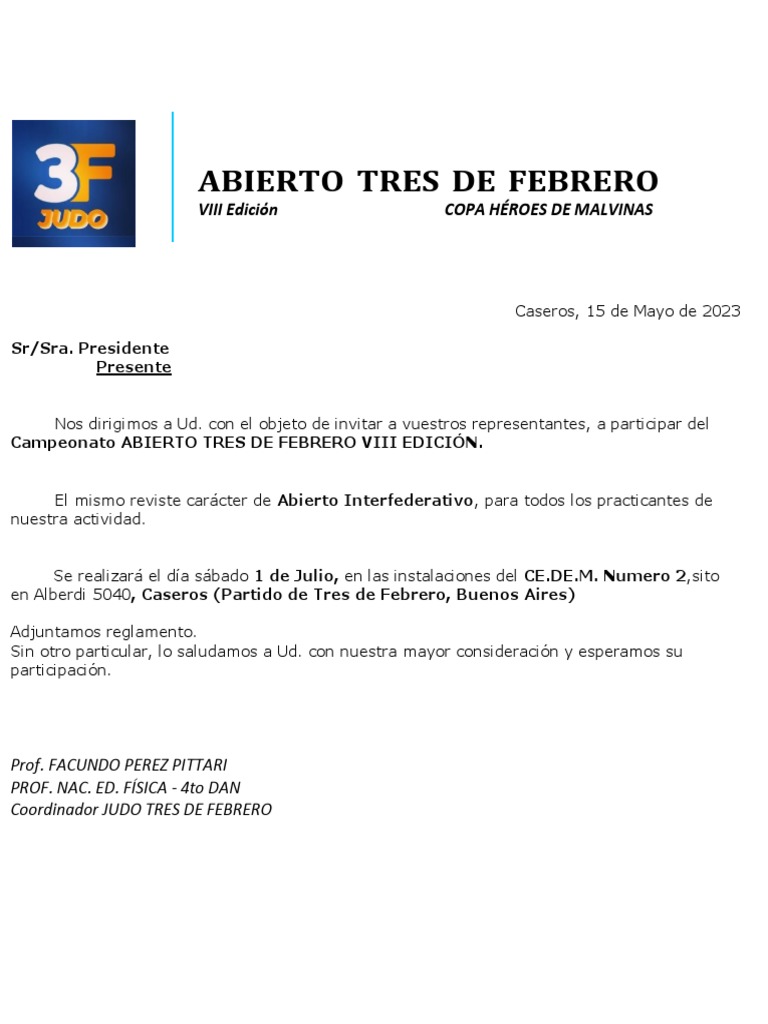 3F
JUDO

ABIERTO TRES DE FEBRERO
VIII Edición COPA HÉROES DE MALVINAS

Caseros, 15 de Mayo de 2023

Sr/Sra. Presidente
Presente

Nos dirigimos a Ud. con el objeto de invitar a vuestros representantes, a participar del Campeonato ABIERTO TRES DE FEBRERO VIII EDICIÓN.

El mismo reviste carácter de Abierto Interfederativo, para todos los practicantes de nuestra actividad.

Se realizará el día sábado 1 de Julio, en las instalaciones del CE.DE.M. Numero 2,sito en Alberdi 5040, Caseros (Partido de Tres de Febrero, Buenos Aires)

Adjuntamos reglamento.
Sin otro particular, lo saludamos a Ud. con nuestra mayor consideración y esperamos su participación.

Prof. FACUNDO PEREZ PITTARI
PROF. NAC. ED. FÍSICA - 4to DAN
Coordinador JUDO TRES DE FEBRERO